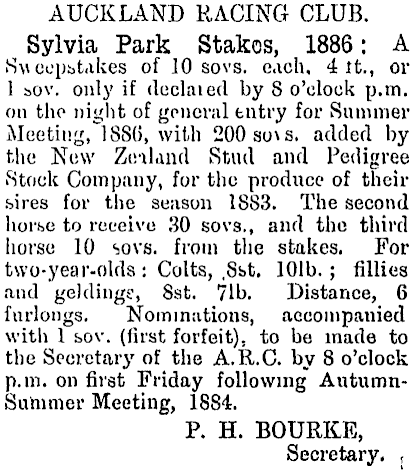 AUCKLAND RACING CLUB.

Sylvia Park Stakes, 1886: A Sweepstakes of 10 sovs. each, 4 ft., or 1 sov. only if declared by 8 o'clock p.m. on the night of general entry for Summer Meeting, 1886, with 200 sovs. added by the New Zealand Stud and Pedigree Stock Company, for the produce of their sires for the season 1883. The second horse to receive 30 sovs., and the third horse 10 sovs. from the stakes. For two-year-olds: Colts, 8st. 10lb.; fillies and geldings, 8st. 7lb. Distance, 6 furlongs. Nominations, accompanied with 1 sov. (first forfeit), to be made to the Secretary of the A.R.C. by 8 o'clock p.m. on first Friday following Autumn-Summer Meeting, 1884.

P. H. BOURKE,
Secretary.